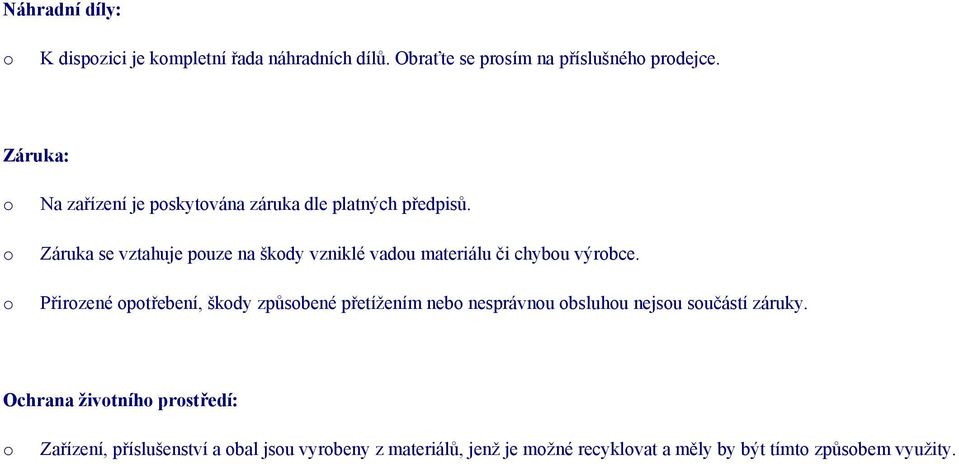 Náhradní díly:

o K dispozici je kompletní řada náhradních dílů. Obraťte se prosím na příslušného prodejce.

Záruka:

o Na zařízení je poskytována záruka dle platných předpisů.

o Záruka se vztahuje pouze na škody vzniklé vadou materiálu či chybou výrobce.

o Přirozené opotřebení, škody způsobené přetížením nebo nesprávnou obsluhou nejsou součástí záruky.

Ochrana životního prostředí:

o Zařízení, příslušenství a obal jsou vyrobeny z materiálů, jenž je možné recyklovat a měly by být tímto způsobem využity.